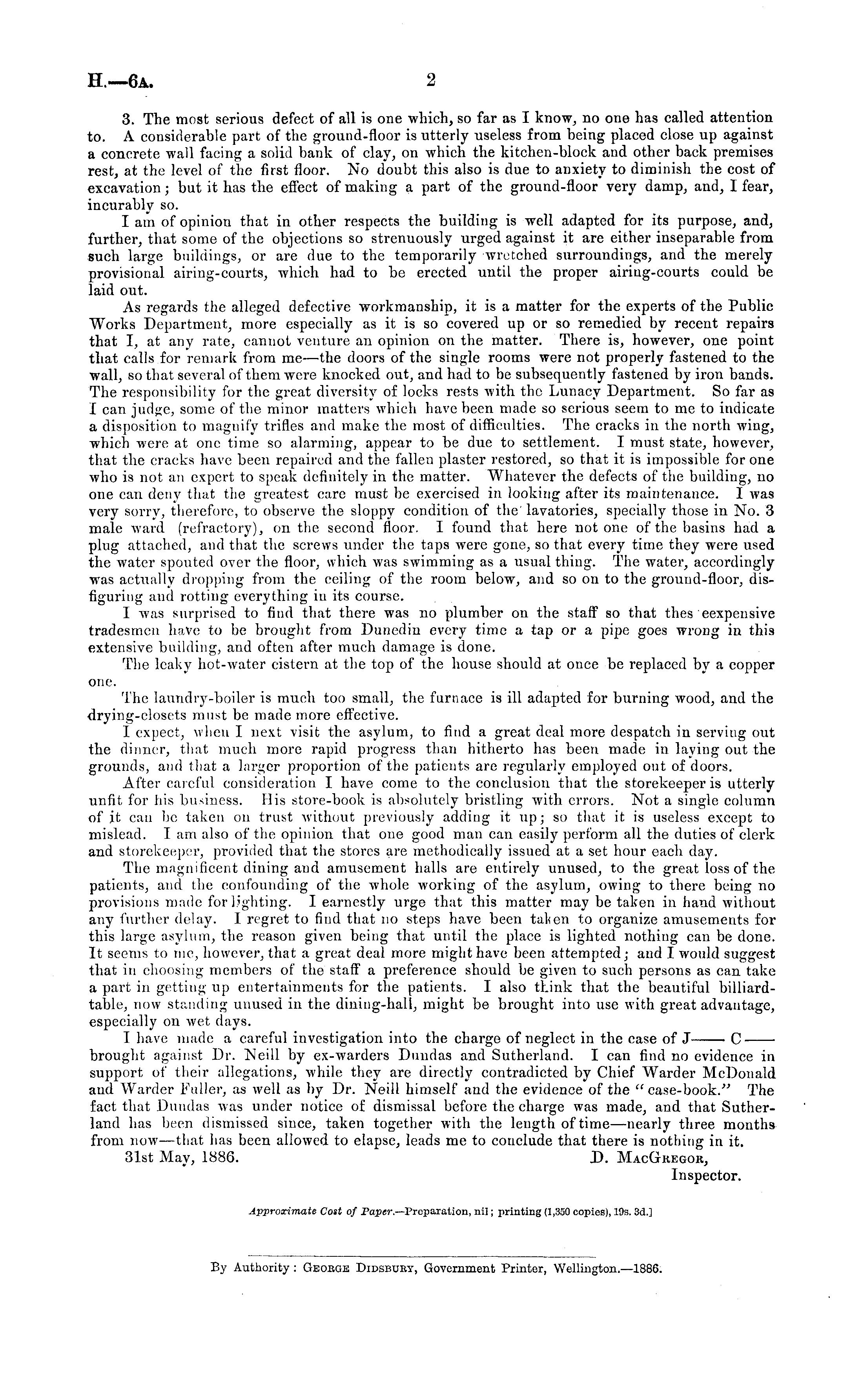 H.—6A. 2

3. The most serious defect of all is one which, so far as I know, no one has called attention to. A considerable part of the ground-floor is utterly useless from being placed close up against a concrete wall facing a solid bank of clay, on which the kitchen-block and other back premises rest, at the level of the first floor. No doubt this also is due to anxiety to diminish the cost of excavation; but it has the effect of making a part of the ground-floor very damp, and, I fear, incurably so.

I am of opinion that in other respects the building is well adapted for its purpose, and, further, that some of the objections so strenuously urged against it are either inseparable from such large buildings, or are due to the temporarily wretched surroundings, and the merely provisional airing-courts, which had to be erected until the proper airing-courts could be laid out.

As regards the alleged defective workmanship, it is a matter for the experts of the Public Works Department, more especially as it is so covered up or so remedied by recent repairs that I, at any rate, cannot venture an opinion on the matter. There is, however, one point that calls for remark from me—the doors of the single rooms were not properly fastened to the wall, so that several of them were knocked out, and had to be subsequently fastened by iron bands. The responsibility for the great diversity of locks rests with the Lunacy Department. So far as I can judge, some of the minor matters which have been made so serious seem to me to indicate a disposition to magnify trifles and make the most of difficulties. The cracks in the north wing, which were at one time so alarming, appear to be due to settlement. I must state, however, that the cracks have been repaired and the fallen plaster restored, so that it is impossible for one who is not an expert to speak definitely in the matter. Whatever the defects of the building, no one can deny that the greatest care must be exercised in looking after its maintenance. I was very sorry, therefore, to observe the sloppy condition of the lavatories, specially those in No. 3 male ward (refractory), on the second floor. I found that here not one of the basins had a plug attached, and that the screws under the taps were gone, so that every time they were used the water spouted over the floor, which was swimming as a usual thing. The water, accordingly was actually dropping from the ceiling of the room below, and so on to the ground-floor, disfiguring and rotting everything in its course.

I was surprised to find that there was no plumber on the staff so that thes eexpensive tradesmen have to be brought from Dunedin every time a tap or a pipe goes wrong in this extensive building, and often after much damage is done.

The leaky hot-water cistern at the top of the house should at once be replaced by a copper one.

The laundry-boiler is much too small, the furnace is ill adapted for burning wood, and the drying-closets must be made more effective.

I expect, when I next visit the asylum, to find a great deal more despatch in serving out the dinner, that much more rapid progress than hitherto has been made in laying out the grounds, and that a larger proportion of the patients are regularly employed out of doors.

After careful consideration I have come to the conclusion that the storekeeper is utterly unfit for his business. His store-book is absolutely bristling with errors. Not a single column of it can be taken on trust without previously adding it up; so that it is useless except to mislead. I am also of the opinion that one good man can easily perform all the duties of clerk and storekeeper, provided that the stores are methodically issued at a set hour each day.

The magnificent dining and amusement halls are entirely unused, to the great loss of the patients, and the confounding of the whole working of the asylum, owing to there being no provisions made for lighting. I earnestly urge that this matter may be taken in hand without any further delay. I regret to find that no steps have been taken to organize amusements for this large asylum, the reason given being that until the place is lighted nothing can be done. It seems to me, however, that a great deal more might have been attempted; and I would suggest that in choosing members of the staff a preference should be given to such persons as can take a part in getting up entertainments for the patients. I also think that the beautiful billiard-table, now standing unused in the dining-hall, might be brought into use with great advantage, especially on wet days.

I have made a careful investigation into the charge of neglect in the case of J—— C—— brought against Dr. Neill by ex-warders Dundas and Sutherland. I can find no evidence in support of their allegations, while they are directly contradicted by Chief Warder McDonald and Warder Fuller, as well as by Dr. Neill himself and the evidence of the "case-book." The fact that Dundas was under notice of dismissal before the charge was made, and that Sutherland has been dismissed since, taken together with the length of time—nearly three months from now—that has been allowed to elapse, leads me to conclude that there is nothing in it.

31st May, 1886. D. MacGregor,
Inspector.

Approximate Cost of Paper.—Preparation, nil; printing (1,350 copies), 19s. 3d.]

By Authority: George Didsbury, Government Printer, Wellington.—1886.